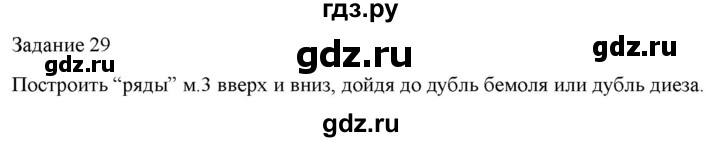 гдз.ру

Задание 29 gdz.ru gdz.ru

gdz.ru

Построить “ряды” м.3 вверх и вниз, дойдя до дубль бемоля или дубль диеза.

gdz.ru